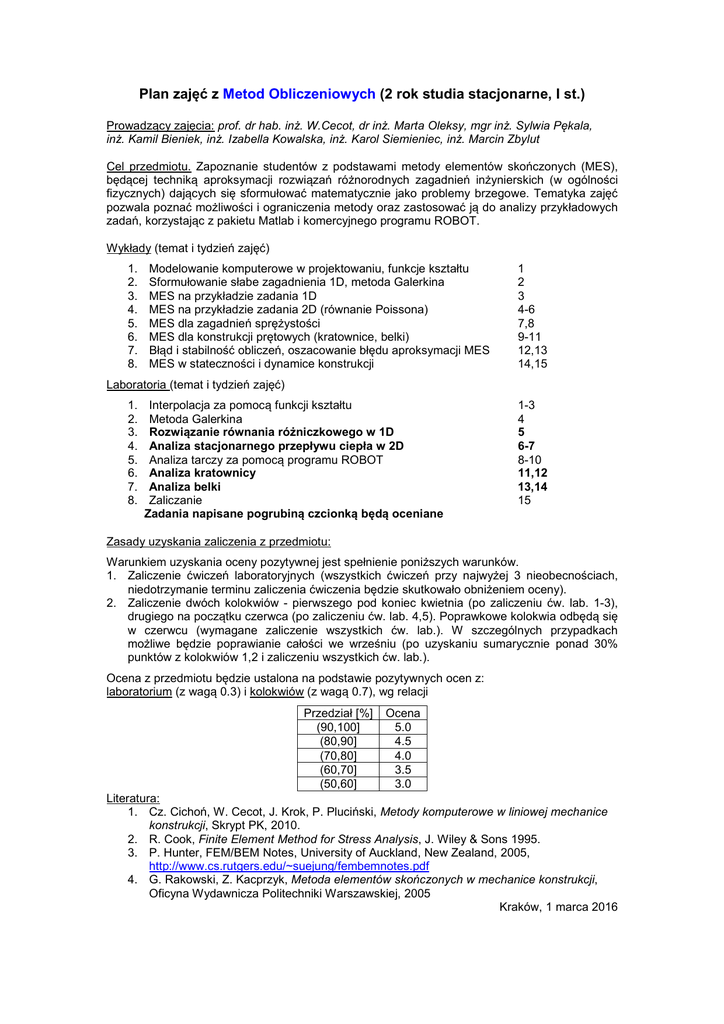 Plan zajęć z Metod Obliczeniowych (2 rok studia stacjonarne, I st.)

Prowadzący zajęcia: prof. dr hab. inż. W.Cecot, dr inż. Marta Oleksy, mgr inż. Sylwia Pękala, inż. Kamil Bieniek, inż. Izabella Kowalska, inż. Karol Siemieniec, inż. Marcin Zbylut

Cel przedmiotu. Zapoznanie studentów z podstawami metody elementów skończonych (MES), będącej techniką aproksymacji rozwiązań różnorodnych zagadnień inżynierskich (w ogólności fizycznych) dających się sformułować matematycznie jako problemy brzegowe. Tematyka zajęć pozwala poznać możliwości i ograniczenia metody oraz zastosować ją do analizy przykładowych zadań, korzystając z pakietu Matlab i komercyjnego programu ROBOT.

Wykłady (temat i tydzień zajęć)

1. Modelowanie komputerowe w projektowaniu, funkcje kształtu 1
2. Sformułowanie słabe zagadnienia 1D, metoda Galerkina 2
3. MES na przykładzie zadania 1D 3
4. MES na przykładzie zadania 2D (równanie Poissona) 4-6
5. MES dla zagadnień sprężystości 7,8
6. MES dla konstrukcji prętowych (kratownice, belki) 9-11
7. Błąd i stabilność obliczeń, oszacowanie błędu aproksymacji MES 12,13
8. MES w stateczności i dynamice konstrukcji 14,15

Laboratoria (temat i tydzień zajęć)

1. Interpolacja za pomocą funkcji kształtu 1-3
2. Metoda Galerkina 4
3. Rozwiązanie równania różniczkowego w 1D 5
4. Analiza stacjonarnego przepływu ciepła w 2D 6-7
5. Analiza tarczy za pomocą programu ROBOT 8-10
6. Analiza kratownicy 11,12
7. Analiza belki 13,14
8. Zaliczanie 15
Zadania napisane pogrubiną czcionką będą oceniane

Zasady uzyskania zaliczenia z przedmiotu:

Warunkiem uzyskania oceny pozytywnej jest spełnienie poniższych warunków.
1. Zaliczenie ćwiczeń laboratoryjnych (wszystkich ćwiczeń przy najwyżej 3 nieobecnościach, niedotrzymanie terminu zaliczenia ćwiczenia będzie skutkowało obniżeniem oceny).
2. Zaliczenie dwóch kolokwiów - pierwszego pod koniec kwietnia (po zaliczeniu ćw. lab. 1-3), drugiego na początku czerwca (po zaliczeniu ćw. lab. 4,5). Poprawkowe kolokwia odbędą się w czerwcu (wymagane zaliczenie wszystkich ćw. lab.). W szczególnych przypadkach możliwe będzie poprawianie całości we wrześniu (po uzyskaniu sumarycznie ponad 30% punktów z kolokwiów 1,2 i zaliczeniu wszystkich ćw. lab.).

Ocena z przedmiotu będzie ustalona na podstawie pozytywnych ocen z:
laboratorium (z wagą 0.3) i kolokwiów (z wagą 0.7), wg relacji

| Przedział [%] | Ocena |
|---|---|
| (90,100] | 5.0 |
| (80,90] | 4.5 |
| (70,80] | 4.0 |
| (60,70] | 3.5 |
| (50,60] | 3.0 |

Literatura:
1. Cz. Cichoń, W. Cecot, J. Krok, P. Pluciński, Metody komputerowe w liniowej mechanice konstrukcji, Skrypt PK, 2010.
2. R. Cook, Finite Element Method for Stress Analysis, J. Wiley & Sons 1995.
3. P. Hunter, FEM/BEM Notes, University of Auckland, New Zealand, 2005, http://www.cs.rutgers.edu/~suejung/fembemnotes.pdf
4. G. Rakowski, Z. Kacprzyk, Metoda elementów skończonych w mechanice konstrukcji, Oficyna Wydawnicza Politechniki Warszawskiej, 2005

Kraków, 1 marca 2016